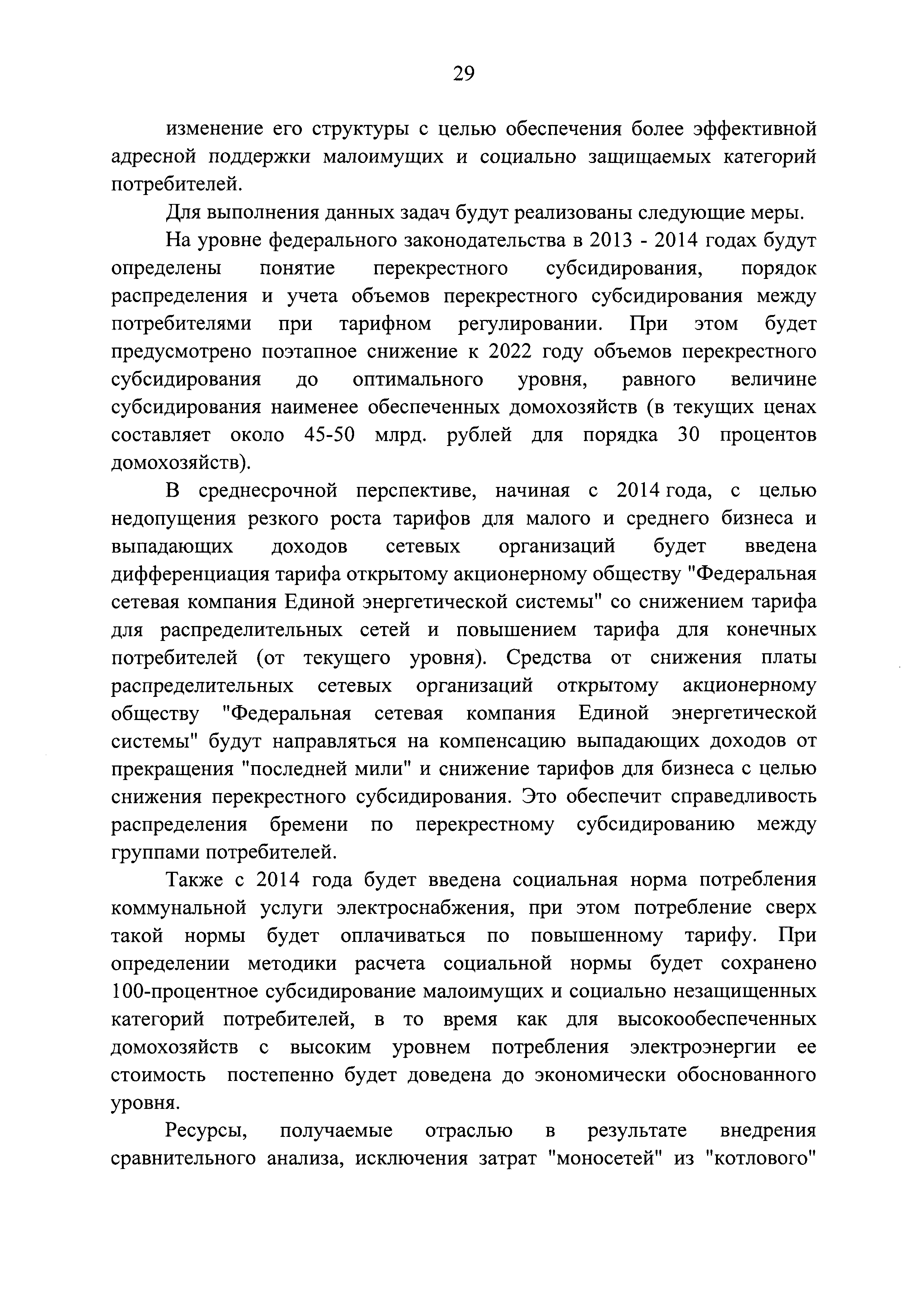 29

изменение его структуры с целью обеспечения более эффективной адресной поддержки малоимущих и социально защищаемых категорий потребителей.

Для выполнения данных задач будут реализованы следующие меры.

На уровне федерального законодательства в 2013 - 2014 годах будут определены понятие перекрестного субсидирования, порядок распределения и учета объемов перекрестного субсидирования между потребителями при тарифном регулировании. При этом будет предусмотрено поэтапное снижение к 2022 году объемов перекрестного субсидирования до оптимального уровня, равного величине субсидирования наименее обеспеченных домохозяйств (в текущих ценах составляет около 45-50 млрд. рублей для порядка 30 процентов домохозяйств).

В среднесрочной перспективе, начиная с 2014 года, с целью недопущения резкого роста тарифов для малого и среднего бизнеса и выпадающих доходов сетевых организаций будет введена дифференциация тарифа открытому акционерному обществу "Федеральная сетевая компания Единой энергетической системы" со снижением тарифа для распределительных сетей и повышением тарифа для конечных потребителей (от текущего уровня). Средства от снижения платы распределительных сетевых организаций открытому акционерному обществу "Федеральная сетевая компания Единой энергетической системы" будут направляться на компенсацию выпадающих доходов от прекращения "последней мили" и снижение тарифов для бизнеса с целью снижения перекрестного субсидирования. Это обеспечит справедливость распределения бремени по перекрестному субсидированию между группами потребителей.

Также с 2014 года будет введена социальная норма потребления коммунальной услуги электроснабжения, при этом потребление сверх такой нормы будет оплачиваться по повышенному тарифу. При определении методики расчета социальной нормы будет сохранено 100-процентное субсидирование малоимущих и социально незащищенных категорий потребителей, в то время как для высокообеспеченных домохозяйств с высоким уровнем потребления электроэнергии ее стоимость постепенно будет доведена до экономически обоснованного уровня.

Ресурсы, получаемые отраслью в результате внедрения сравнительного анализа, исключения затрат "моносетей" из "котлового"